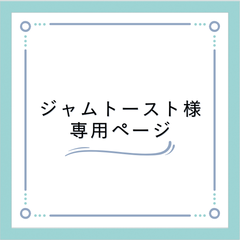 ジャムトースト様
専用ページ